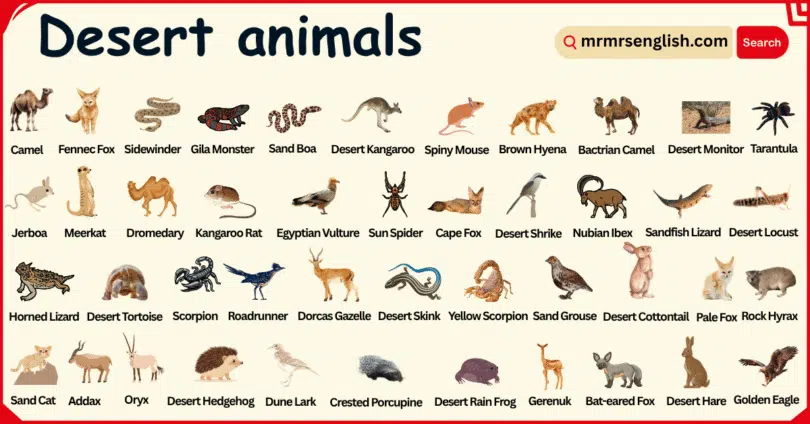 Desert animals

mrmrsenglish.com Search

Camel
Fennec Fox
Sidewinder
Gila Monster
Sand Boa
Desert Kangaroo
Spiny Mouse
Brown Hyena
Bactrian Camel
Desert Monitor
Tarantula

Jerboa
Meerkat
Dromedary
Kangaroo Rat
Egyptian Vulture
Sun Spider
Cape Fox
Desert Shrike
Nubian Ibex
Sandfish Lizard
Desert Locust

Horned Lizard
Desert Tortoise
Scorpion
Roadrunner
Dorcas Gazelle
Desert Skink
Yellow Scorpion
Sand Grouse
Desert Cottontail
Pale Fox
Rock Hyrax

Sand Cat
Addax
Oryx
Desert Hedgehog
Dune Lark
Crested Porcupine
Desert Rain Frog
Gerenuk
Bat-eared Fox
Desert Hare
Golden Eagle